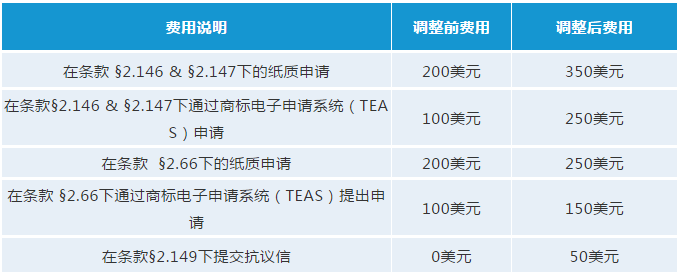 | 费用说明 | 调整前费用 | 调整后费用 |
|---|---|---|
| 在条款 §2.146 & §2.147下的纸质申请 | 200美元 | 350美元 |
| 在条款§2.146 & §2.147下通过商标电子申请系统（TEAS）申请 | 100美元 | 250美元 |
| 在条款 §2.66下的纸质申请 | 200美元 | 250美元 |
| 在条款 §2.66下通过商标电子申请系统（TEAS）提出申请 | 100美元 | 150美元 |
| 在条款§2.149下提交抗议信 | 0美元 | 50美元 |